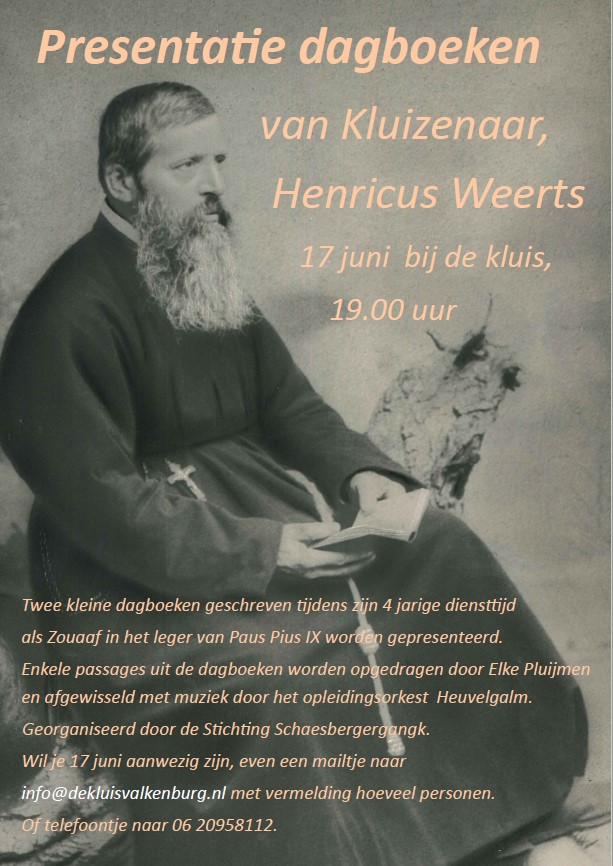 Presentatie dagboeken

van Kluizenaar,

Henricus Weerts

17 juni bij de kluis,

19.00 uur

Twee kleine dagboeken geschreven tijdens zijn 4 jarige diensttijd als Zouaaf in het leger van Paus Pius IX worden gepresenteerd. Enkele passages uit de dagboeken worden opgedragen door Elke Pluijmen en afgewisseld met muziek door het opleidingsorkest Heuvelgalm. Georganiseerd door de Stichting Schaesbergergangk. Wil je 17 juni aanwezig zijn, even een mailtje naar info@dekluisvalkenburg.nl met vermelding hoeveel personen. Of telefoontje naar 06 20958112.